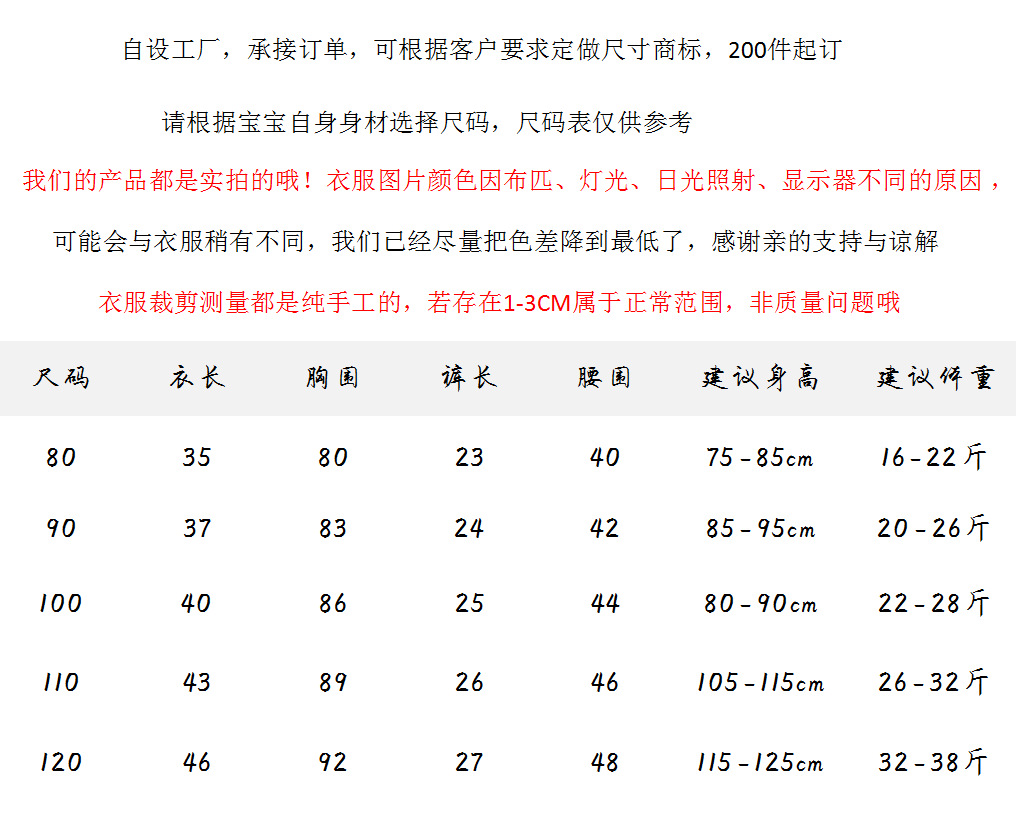 自设工厂，承接订单，可根据客户要求定做尺寸商标，200件起订

请根据宝宝自身身材选择尺码，尺码表仅供参考

我们的产品都是实拍的哦！衣服图片颜色因布匹、灯光、日光照射、显示器不同的原因，

可能会与衣服稍有不同，我们已经尽量把色差降到最低了，感谢亲的支持与谅解

衣服裁剪测量都是纯手工的，若存在1-3CM属于正常范围，非质量问题哦

| 尺码 | 衣长 | 胸围 | 裤长 | 腰围 | 建议身高 | 建议体重 |
|---|---|---|---|---|---|---|
| 80 | 35 | 80 | 23 | 40 | 75-85cm | 16-22斤 |
| 90 | 37 | 83 | 24 | 42 | 85-95cm | 20-26斤 |
| 100 | 40 | 86 | 25 | 44 | 80-90cm | 22-28斤 |
| 110 | 43 | 89 | 26 | 46 | 105-115cm | 26-32斤 |
| 120 | 46 | 92 | 27 | 48 | 115-125cm | 32-38斤 |